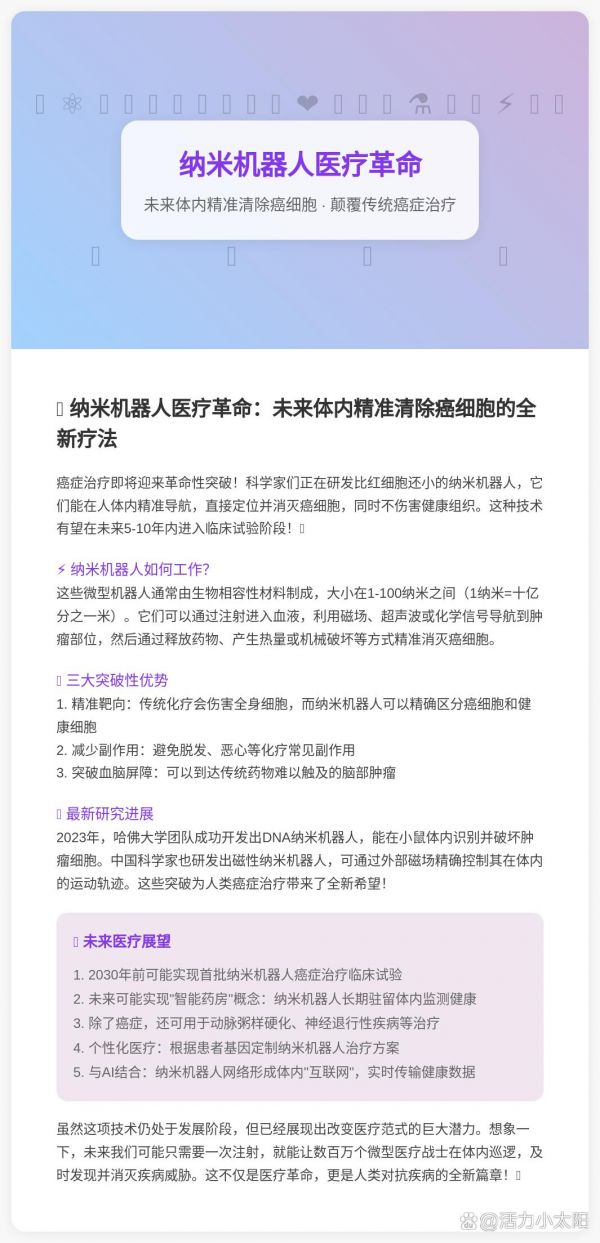 纳米机器人医疗革命

未来体内精准清除癌细胞 · 颠覆传统癌症治疗

纳米机器人医疗革命：未来体内精准清除癌细胞的全新疗法

癌症治疗即将迎来革命性突破！科学家们正在研发比红细胞还小的纳米机器人，它们能在人体内精准导航，直接定位并消灭癌细胞，同时不伤害健康组织。这种技术有望在未来5-10年内进入临床试验阶段！

⚡ 纳米机器人如何工作?
这些微型机器人通常由生物相容性材料制成，大小在1-100纳米之间（1纳米=十亿分之一米）。它们可以通过注射进入血液，利用磁场、超声波或化学信号导航到肿瘤部位，然后通过释放药物、产生热量或机械破坏等方式精准消灭癌细胞。

三大突破性优势
1. 精准靶向：传统化疗会伤害全身细胞，而纳米机器人可以精确区分癌细胞和健康细胞
2. 减少副作用：避免脱发、恶心等化疗常见副作用
3. 突破血脑屏障：可以到达传统药物难以触及的脑部肿瘤

最新研究进展
2023年，哈佛大学团队成功开发出DNA纳米机器人，能在小鼠体内识别并破坏肿瘤细胞。中国科学家也研发出磁性纳米机器人，可通过外部磁场精确控制其在体内的运动轨迹。这些突破为人类癌症治疗带来了全新希望！

未来医疗展望
1. 2030年前可能实现首批纳米机器人癌症治疗临床试验
2. 未来可能实现"智能药房"概念：纳米机器人长期驻留体内监测健康
3. 除了癌症，还可用于动脉粥样硬化、神经退行性疾病等治疗
4. 个性化医疗：根据患者基因定制纳米机器人治疗方案
5. 与AI结合：纳米机器人网络形成体内"互联网"，实时传输健康数据

虽然这项技术仍处于发展阶段，但已经展现出改变医疗范式的巨大潜力。想象一下，未来我们可能只需要一次注射，就能让数百万个微型医疗战士在体内巡逻，及时发现并消灭疾病威胁。这不仅是医疗革命，更是人类对抗疾病的全新篇章！

@活力小太阳